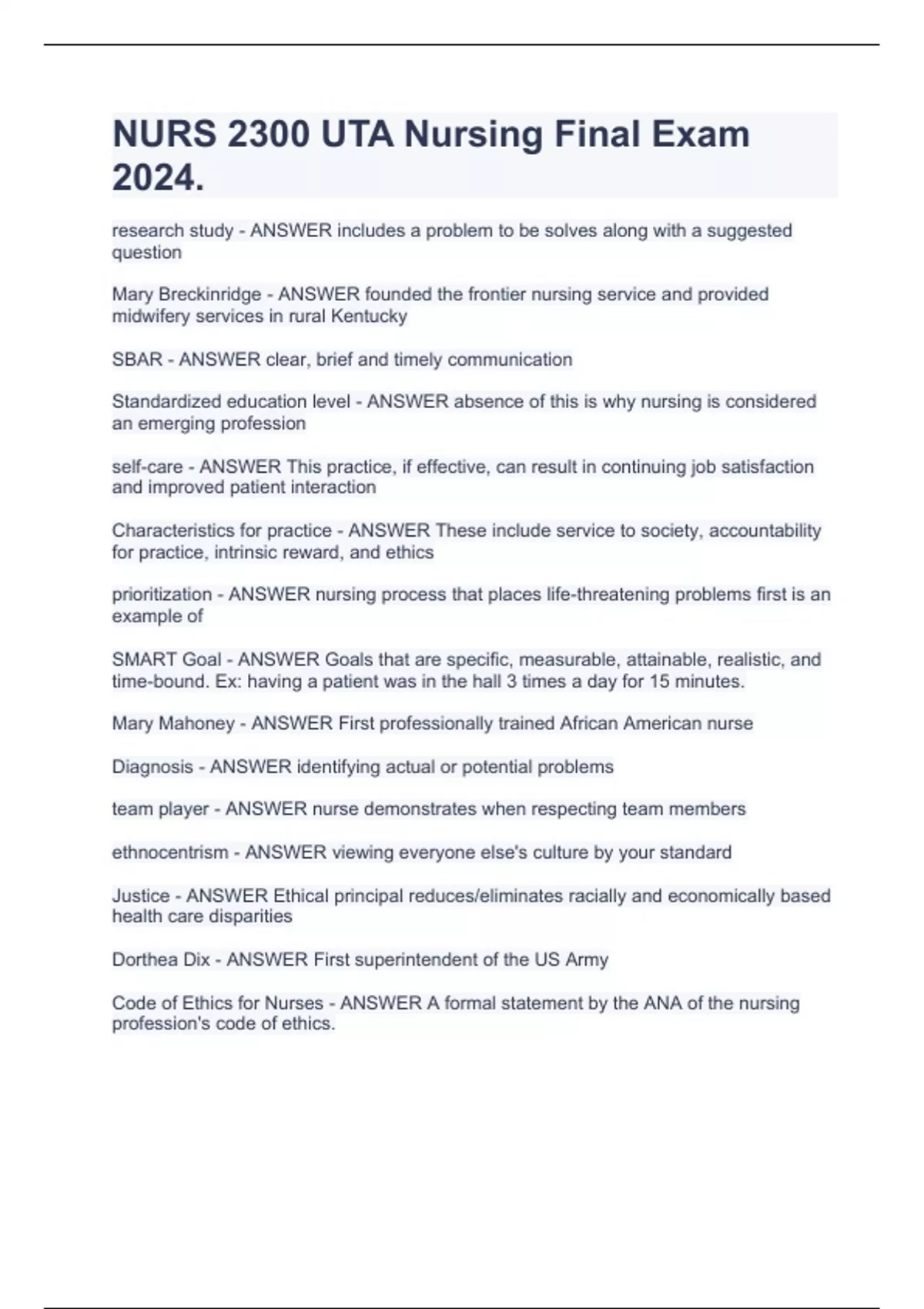 NURS 2300 UTA Nursing Final Exam 2024.

research study - ANSWER includes a problem to be solves along with a suggested question

Mary Breckinridge - ANSWER founded the frontier nursing service and provided midwifery services in rural Kentucky

SBAR - ANSWER clear, brief and timely communication

Standardized education level - ANSWER absence of this is why nursing is considered an emerging profession

self-care - ANSWER This practice, if effective, can result in continuing job satisfaction and improved patient interaction

Characteristics for practice - ANSWER These include service to society, accountability for practice, intrinsic reward, and ethics

prioritization - ANSWER nursing process that places life-threatening problems first is an example of

SMART Goal - ANSWER Goals that are specific, measurable, attainable, realistic, and time-bound. Ex: having a patient was in the hall 3 times a day for 15 minutes.

Mary Mahoney - ANSWER First professionally trained African American nurse

Diagnosis - ANSWER identifying actual or potential problems

team player - ANSWER nurse demonstrates when respecting team members

ethnocentrism - ANSWER viewing everyone else's culture by your standard

Justice - ANSWER Ethical principal reduces/eliminates racially and economically based health care disparities

Dorthea Dix - ANSWER First superintendent of the US Army

Code of Ethics for Nurses - ANSWER A formal statement by the ANA of the nursing profession's code of ethics.